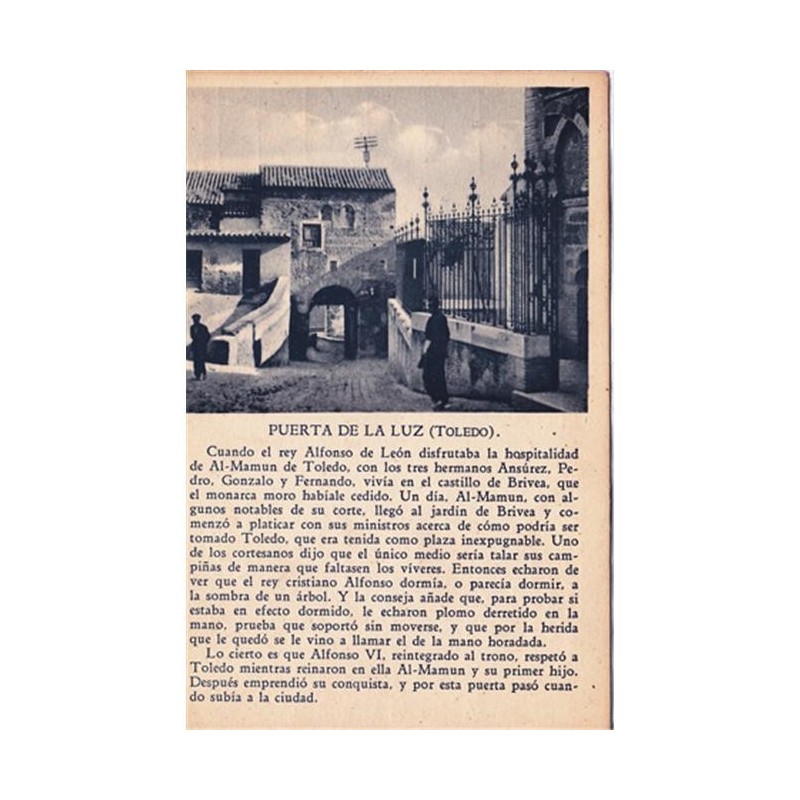 PUERTA DE LA LUZ (TOLEDO).

Cuando el rey Alfonso de León disfrutaba la hospitalidad de Al-Mamun de Toledo, con los tres hermanos Ansúrez, Pedro, Gonzalo y Fernando, vivía en el castillo de Brivea, que el monarca moro habíale cedido. Un día, Al-Mamun, con algunos notables de su corte, llegó al jardín de Brivea y comenzó a platicar con sus ministros acerca de cómo podría ser tomado Toledo, que era tenida como plaza inexpugnable. Uno de los cortesanos dijo que el único medio sería talar sus campiñas de manera que faltasen los víveres. Entonces echaron de ver que el rey cristiano Alfonso dormía, o parecía dormir, a la sombra de un árbol. Y la conseja añade que, para probar si estaba en efecto dormido, le echaron plomo derretido en la mano, prueba que soportó sin moverse, y que por la herida que le quedó se le vino a llamar el de la mano horadada.

Lo cierto es que Alfonso VI, reintegrado al trono, respetó a Toledo mientras reinaron en ella Al-Mamun y su primer hijo. Después emprendió su conquista, y por esta puerta pasó cuando subía a la ciudad.